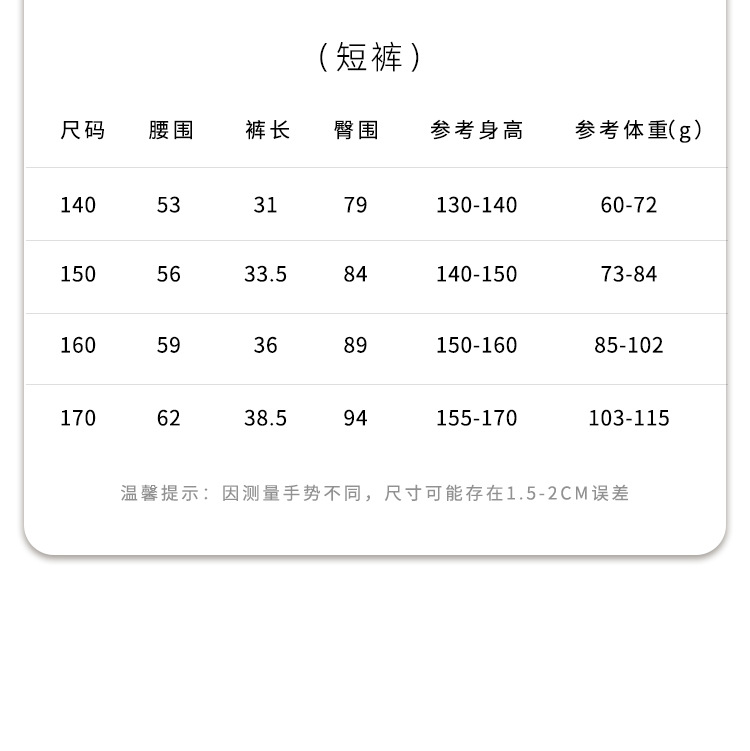 （短裤）

| 尺码 | 腰围 | 裤长 | 臀围 | 参考身高 | 参考体重(g) |
|---|---|---|---|---|---|
| 140 | 53 | 31 | 79 | 130-140 | 60-72 |
| 150 | 56 | 33.5 | 84 | 140-150 | 73-84 |
| 160 | 59 | 36 | 89 | 150-160 | 85-102 |
| 170 | 62 | 38.5 | 94 | 155-170 | 103-115 |

温馨提示：因测量手势不同，尺寸可能存在1.5-2CM误差